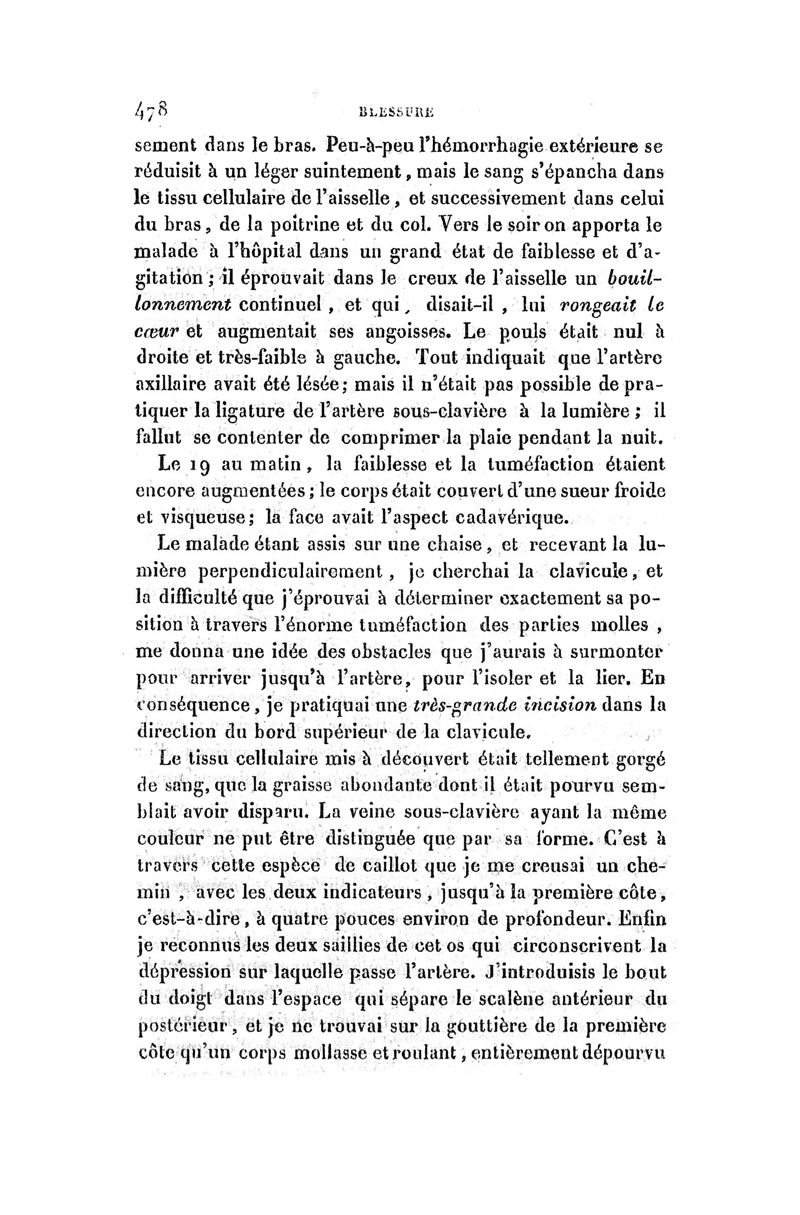 478 BLESSURE

sement dans le bras. Peu-à-peu l'hémorrhagie extérieure se réduisit à un léger suintement, mais le sang s'épancha dans le tissu cellulaire de l'aisselle, et successivement dans celui du bras, de la poitrine et du col. Vers le soir on apporta le malade à l'hôpital dans un grand état de faiblesse et d'agitation; il éprouvait dans le creux de l'aisselle un bouillonnement continuel, et qui, disait-il, lui rongeait le cœur et augmentait ses angoisses. Le pouls était nul à droite et très-faible à gauche. Tout indiquait que l'artère axillaire avait été lésée; mais il n'était pas possible de pratiquer la ligature de l'artère sous-clavière à la lumière; il fallut se contenter de comprimer la plaie pendant la nuit.

Le 19 au matin, la faiblesse et la tuméfaction étaient encore augmentées; le corps était couvert d'une sueur froide et visqueuse; la face avait l'aspect cadavérique.

Le malade étant assis sur une chaise, et recevant la lumière perpendiculairement, je cherchai la clavicule, et la difficulté que j'éprouvai à déterminer exactement sa position à travers l'énorme tuméfaction des parties molles, me donna une idée des obstacles que j'aurais à surmonter pour arriver jusqu'à l'artère, pour l'isoler et la lier. En conséquence, je pratiquai une très-grande incision dans la direction du bord supérieur de la clavicule.

Le tissu cellulaire mis à découvert était tellement gorgé de sang, que la graisse abondante dont il était pourvu semblait avoir disparu. La veine sous-clavière ayant la même couleur ne put être distinguée que par sa forme. C'est à travers cette espèce de caillot que je me creusai un chemin, avec les deux indicateurs, jusqu'à la première côte, c'est-à-dire, à quatre pouces environ de profondeur. Enfin je reconnus les deux saillies de cet os qui circonscrivent la dépression sur laquelle passe l'artère. J'introduisis le bout du doigt dans l'espace qui sépare le scalène antérieur du postérieur, et je ne trouvai sur la gouttière de la première côte qu'un corps mollasse et roulant, entièrement dépourvu